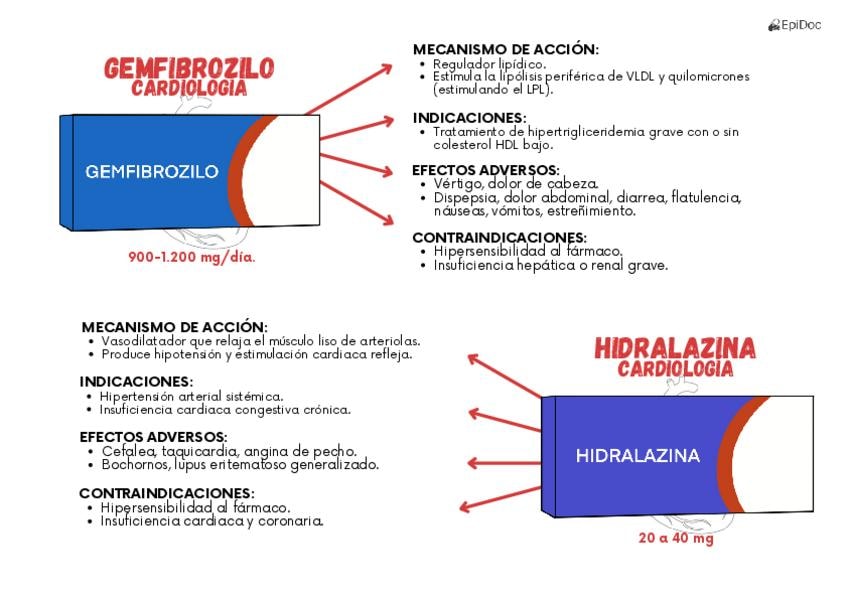 EpiDoc

GEMFIBROZILO
CARDIOLOGIA

GEMFIBROZILO

900-1.200 mg/día.

MECANISMO DE ACCIÓN:
• Regulador lipídico.
• Estimula la lipólisis periférica de VLDL y quilomicrones (estimulando el LPL).

INDICACIONES:
• Tratamiento de hipertrigliceridemia grave con o sin colesterol HDL bajo.

EFECTOS ADVERSOS:
• Vértigo, dolor de cabeza.
• Dispepsia, dolor abdominal, diarrea, flatulencia, náuseas, vómitos, estreñimiento.

CONTRAINDICACIONES:
• Hipersensibilidad al fármaco.
• Insuficiencia hepática o renal grave.

MECANISMO DE ACCIÓN:
• Vasodilatador que relaja el músculo liso de arteriolas.
• Produce hipotensión y estimulación cardiaca refleja.

INDICACIONES:
• Hipertensión arterial sistémica.
• Insuficiencia cardiaca congestiva crónica.

EFECTOS ADVERSOS:
• Cefalea, taquicardia, angina de pecho.
• Bochornos, lupus eritematoso generalizado.

CONTRAINDICACIONES:
• Hipersensibilidad al fármaco.
• Insuficiencia cardiaca y coronaria.

HIDRALAZINA
CARDIOLOGIA

HIDRALAZINA

20 a 40 mg